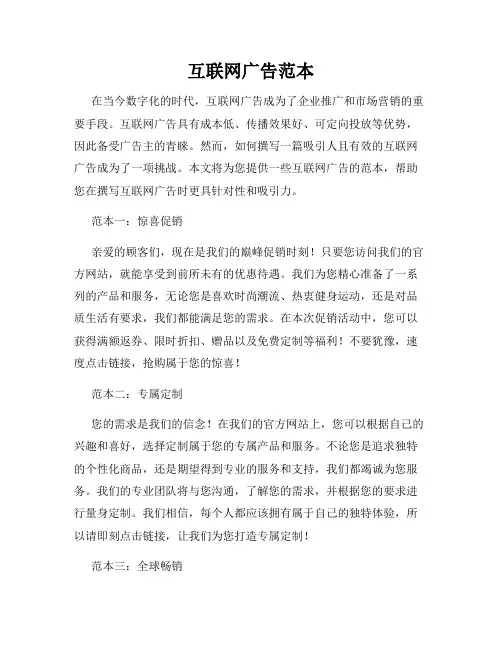 互联网广告范本

在当今数字化的时代，互联网广告成为了企业推广和市场营销的重要手段。互联网广告具有成本低、传播效果好、可定向投放等优势，因此备受广告主的青睐。然而，如何撰写一篇吸引人且有效的互联网广告成为了一项挑战。本文将为您提供一些互联网广告的范本，帮助您在撰写互联网广告时更具针对性和吸引力。

范本一：惊喜促销

亲爱的顾客们，现在是我们的巅峰促销时刻！只要您访问我们的官方网站，就能享受到前所未有的优惠待遇。我们为您精心准备了一系列的产品和服务，无论您是喜欢时尚潮流、热衷健身运动，还是对品质生活有要求，我们都能满足您的需求。在本次促销活动中，您可以获得满额返券、限时折扣、赠品以及免费定制等福利！不要犹豫，速度点击链接，抢购属于您的惊喜！

范本二：专属定制

您的需求是我们的信念！在我们的官方网站上，您可以根据自己的兴趣和喜好，选择定制属于您的专属产品和服务。不论您是追求独特的个性化商品，还是期望得到专业的服务和支持，我们都竭诚为您服务。我们的专业团队将与您沟通，了解您的需求，并根据您的要求进行量身定制。我们相信，每个人都应该拥有属于自己的独特体验，所以请即刻点击链接，让我们为您打造专属定制！

范本三：全球畅销